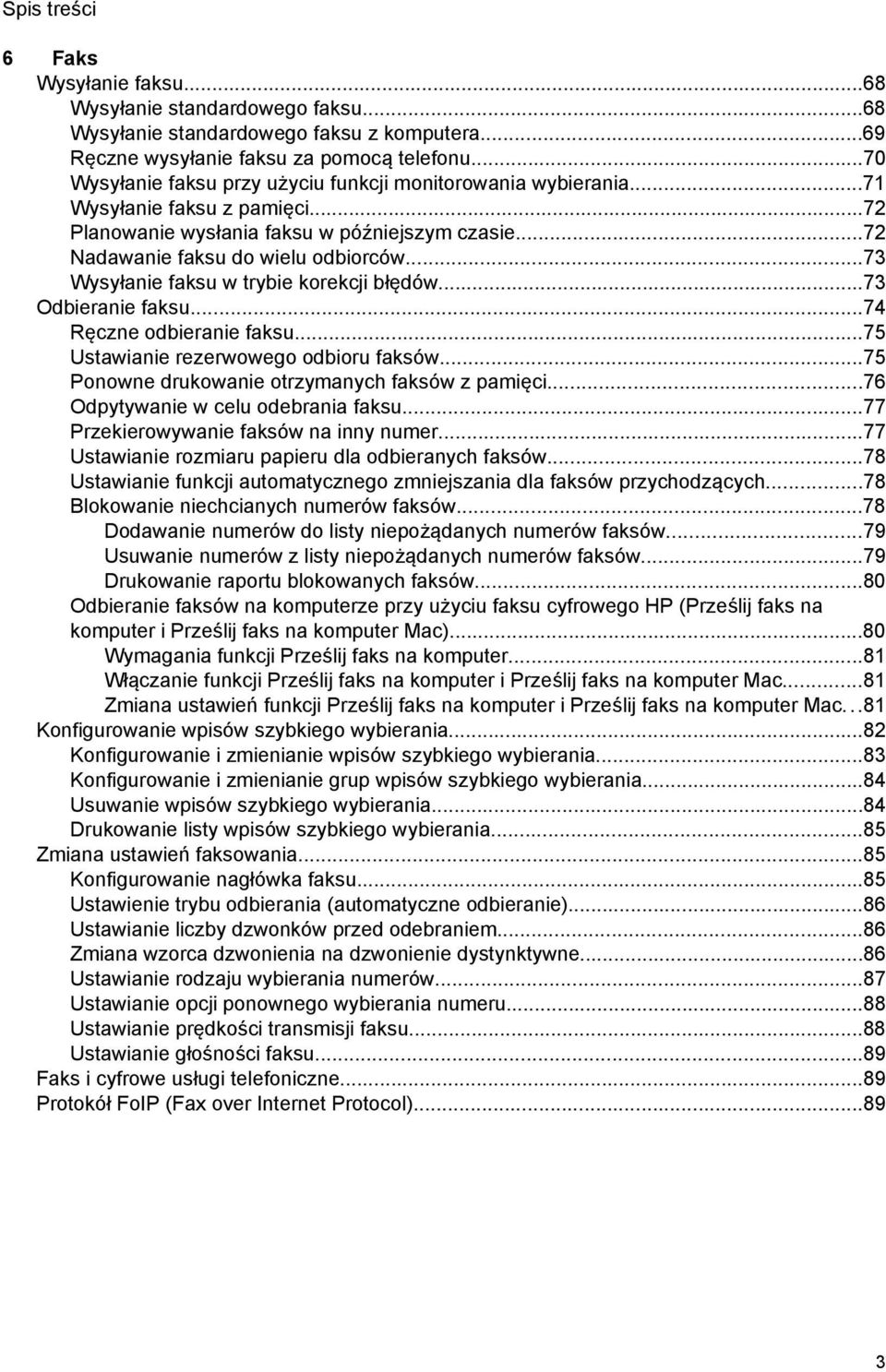 Spis treści

6 Faks
Wysyłanie faksu...68
Wysyłanie standardowego faksu...68
Wysyłanie standardowego faksu z komputera...69
Ręczne wysyłanie faksu za pomocą telefonu...70
Wysyłanie faksu przy użyciu funkcji monitorowania wybierania...71
Wysyłanie faksu z pamięci...72
Planowanie wysłania faksu w późniejszym czasie...72
Nadawanie faksu do wielu odbiorców...73
Wysyłanie faksu w trybie korekcji błędów...73
Odbieranie faksu...74
Ręczne odbieranie faksu...75
Ustawianie rezerwowego odbioru faksów...75
Ponowne drukowanie otrzymanych faksów z pamięci...76
Odpytywanie w celu odebrania faksu...77
Przekierowywanie faksów na inny numer...77
Ustawianie rozmiaru papieru dla odbieranych faksów...78
Ustawianie funkcji automatycznego zmniejszania dla faksów przychodzących...78
Blokowanie niechcianych numerów faksów...78
Dodawanie numerów do listy niepożądanych numerów faksów...79
Usuwanie numerów z listy niepożądanych numerów faksów...79
Drukowanie raportu blokowanych faksów...80
Odbieranie faksów na komputerze przy użyciu faksu cyfrowego HP (Prześlij faks na komputer i Prześlij faks na komputer Mac)...80
Wymagania funkcji Prześlij faks na komputer...81
Włączanie funkcji Prześlij faks na komputer i Prześlij faks na komputer Mac...81
Zmiana ustawień funkcji Prześlij faks na komputer i Prześlij faks na komputer Mac...81
Konfigurowanie wpisów szybkiego wybierania...82
Konfigurowanie i zmienianie wpisów szybkiego wybierania...83
Konfigurowanie i zmienianie grup wpisów szybkiego wybierania...84
Usuwanie wpisów szybkiego wybierania...84
Drukowanie listy wpisów szybkiego wybierania...85
Zmiana ustawień faksowania...85
Konfigurowanie nagłówka faksu...85
Ustawienie trybu odbierania (automatyczne odbieranie)...86
Ustawianie liczby dzwonków przed odebraniem...86
Zmiana wzorca dzwonienia na dzwonienie dystynktywne...86
Ustawianie rodzaju wybierania numerów...87
Ustawianie opcji ponownego wybierania numeru...88
Ustawianie prędkości transmisji faksu...88
Ustawianie głośności faksu...89
Faks i cyfrowe usługi telefoniczne...89
Protokół FoIP (Fax over Internet Protocol)...89

3